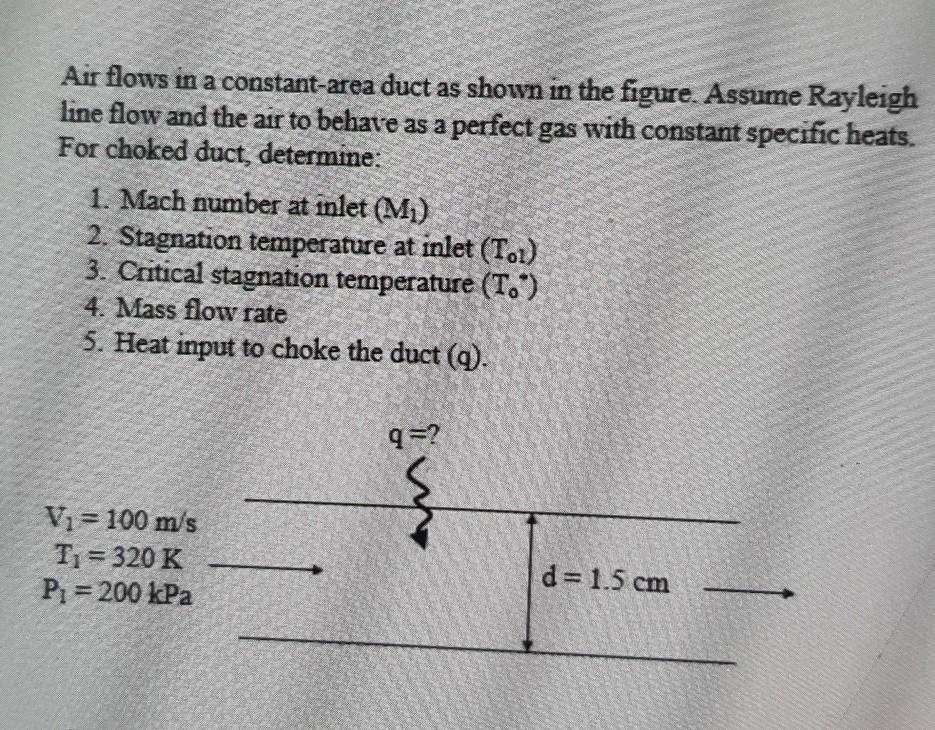 Air flows in a constant-area duct as shown in the figure. Assume Rayleigh line flow and the air to behave as a perfect gas with constant specific heats. For choked duct, determine:

1. Mach number at inlet ($M_1$)
2. Stagnation temperature at inlet ($T_{o1}$)
3. Critical stagnation temperature ($T_o^*$)
4. Mass flow rate
5. Heat input to choke the duct (q).

q=?

$V_1 = 100$ m/s
$T_1 = 320$ K
$P_1 = 200$ kPa

d = 1.5 cm